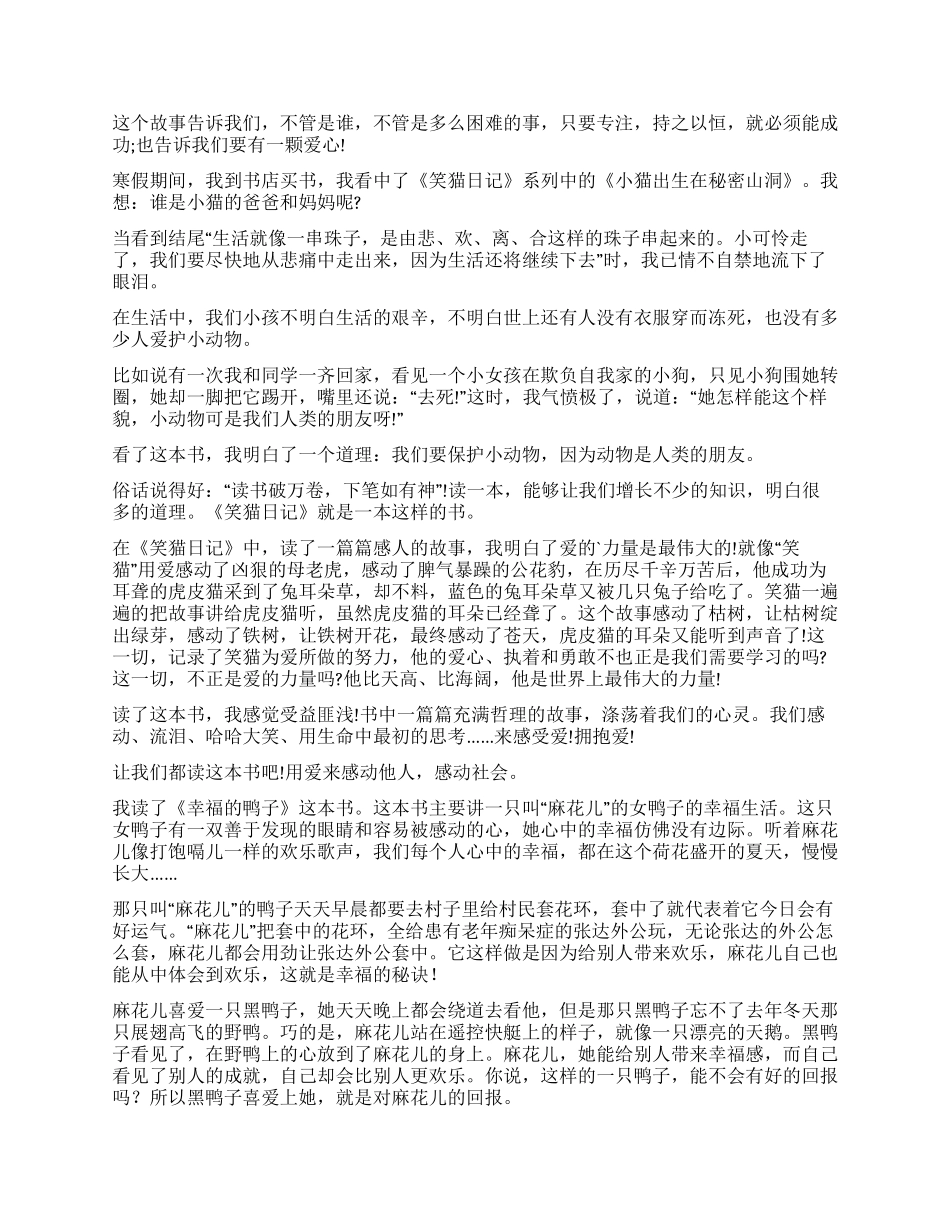 这个故事告诉我们，不管是谁，不管是多么困难的事，只要专注，持之以恒，就必须能成功;也告诉我们要有一颗爱心!

寒假期间，我到书店买书，我看中了《笑猫日记》系列中的《小猫出生在秘密山洞》。我想：谁是小猫的爸爸和妈妈呢?

当看到结尾“生活就像一串珠子，是由悲、欢、离、合这样的珠子串起来的。小可怜走了，我们要尽快地从悲痛中走出来，因为生活还将继续下去”时，我已情不自禁地流下了眼泪。

在生活中，我们小孩不明白生活的艰辛，不明白世上还有人没有衣服穿而冻死，也没有多少人爱护小动物。

比如说有一次我和同学一齐回家，看见一个小女孩在欺负自我家的小狗，只见小狗围她转圈，她却一脚把它踢开，嘴里还说：“去死!”这时，我气愤极了，说道：“她怎样能这个样貌，小动物可是我们人类的朋友呀!”

看了这本书，我明白了一个道理：我们要保护小动物，因为动物是人类的朋友。

俗话说得好：“读书破万卷，下笔如有神”!读一本，能够让我们增长不少的知识，明白很多的道理。《笑猫日记》就是一本这样的书。

在《笑猫日记》中，读了一篇篇感人的故事，我明白了爱的`力量是最伟大的!就像“笑猫”用爱感动了凶狠的母老虎，感动了脾气暴躁的公花豹，在历尽千辛万苦后，他成功为耳聋的虎皮猫采到了兔耳朵草，却不料，蓝色的兔耳朵草又被几只兔子给吃了。笑猫一遍遍的把故事讲给虎皮猫听，虽然虎皮猫的耳朵已经聋了。这个故事感动了枯树，让枯树绽出绿芽，感动了铁树，让铁树开花，最终感动了苍天，虎皮猫的耳朵又能听到声音了!这一切，记录了笑猫为爱所做的努力，他的爱心、执着和勇敢不也正是我们需要学习的吗?这一切，不正是爱的力量吗?他比天高、比海阔，他是世界上最伟大的力量!

读了这本书，我感觉受益匪浅!书中一篇篇充满哲理的故事，涤荡着我们的心灵。我们感动、流泪、哈哈大笑、用生命中最初的思考......来感受爱!拥抱爱!

让我们都读这本书吧!用爱来感动他人，感动社会。

我读了《幸福的鸭子》这本书。这本书主要讲一只叫“麻花儿”的女鸭子的幸福生活。这只女鸭子有一双善于发现的眼睛和容易被感动的心，她心中的幸福仿佛没有边际。听着麻花儿像打饱嗝儿一样的欢乐歌声，我们每个人心中的幸福，都在这个荷花盛开的夏天，慢慢长大……

那只叫“麻花儿”的鸭子天天早晨都要去村子里给村民套花环，套中了就代表着它今日会有好运气。“麻花儿”把套中的花环，全给患有老年痴呆症的张达外公玩，无论张达的外公怎么套，麻花儿都会用劲让张达外公套中。它这样做是因为给别人带来欢乐，麻花儿自己也能从中体会到欢乐，这就是幸福的秘诀！

麻花儿喜爱一只黑鸭子，她天天晚上都会绕道去看他，但是那只黑鸭子忘不了去年冬天那只展翅高飞的野鸭。巧的是，麻花儿站在遥控快艇上的样子，就像一只漂亮的天鹅。黑鸭子看见了，在野鸭上的心放到了麻花儿的身上。麻花儿，她能给别人带来幸福感，而自己看见了别人的成就，自己却会比别人更欢乐。你说，这样的一只鸭子，能不会有好的回报吗？所以黑鸭子喜爱上她，就是对麻花儿的回报。